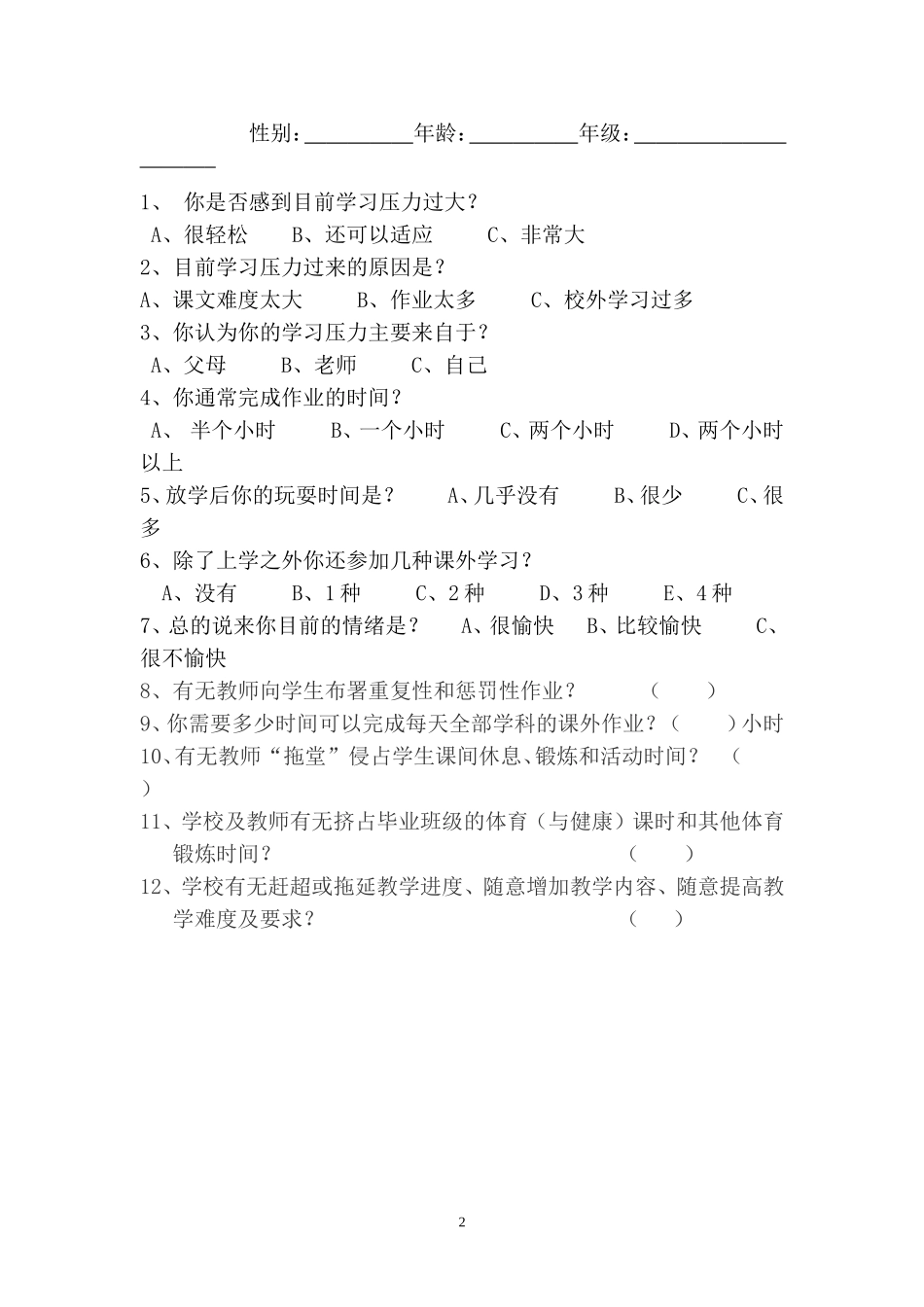 性别：__________年龄：__________年级：_____________________

1、 你是否感到目前学习压力过大？
A、很轻松　　B、还可以适应　　C、非常大
2、目前学习压力过来的原因是？
A、课文难度太大　　B、作业太多　　C、校外学习过多
3、你认为你的学习压力主要来自于？
A、父母　　B、老师　　C、自己
4、你通常完成作业的时间？
A、 半个小时　　B、一个小时　　C、两个小时　　D、两个小时以上
5、放学后你的玩耍时间是？　A、几乎没有　　B、很少　　C、很多
6、除了上学之外你还参加几种课外学习？
A、没有　　B、1种　　C、2种　　D、3种　　E、4种
7、总的说来你目前的情绪是？　A、很愉快　B、比较愉快　　C、很不愉快
8、有无教师向学生布署重复性和惩罚性作业？　　（　　）
9、你需要多少时间可以完成每天全部学科的课外作业？（　　）小时
10、有无教师“拖堂”侵占学生课间休息、锻炼和活动时间？ （　）
11、学校及教师有无挤占毕业班级的体育（与健康）课时和其他体育锻炼时间？　　（　　）
12、学校有无赶超或拖延教学进度、随意增加教学内容、随意提高教学难度及要求？　　（　　）

2